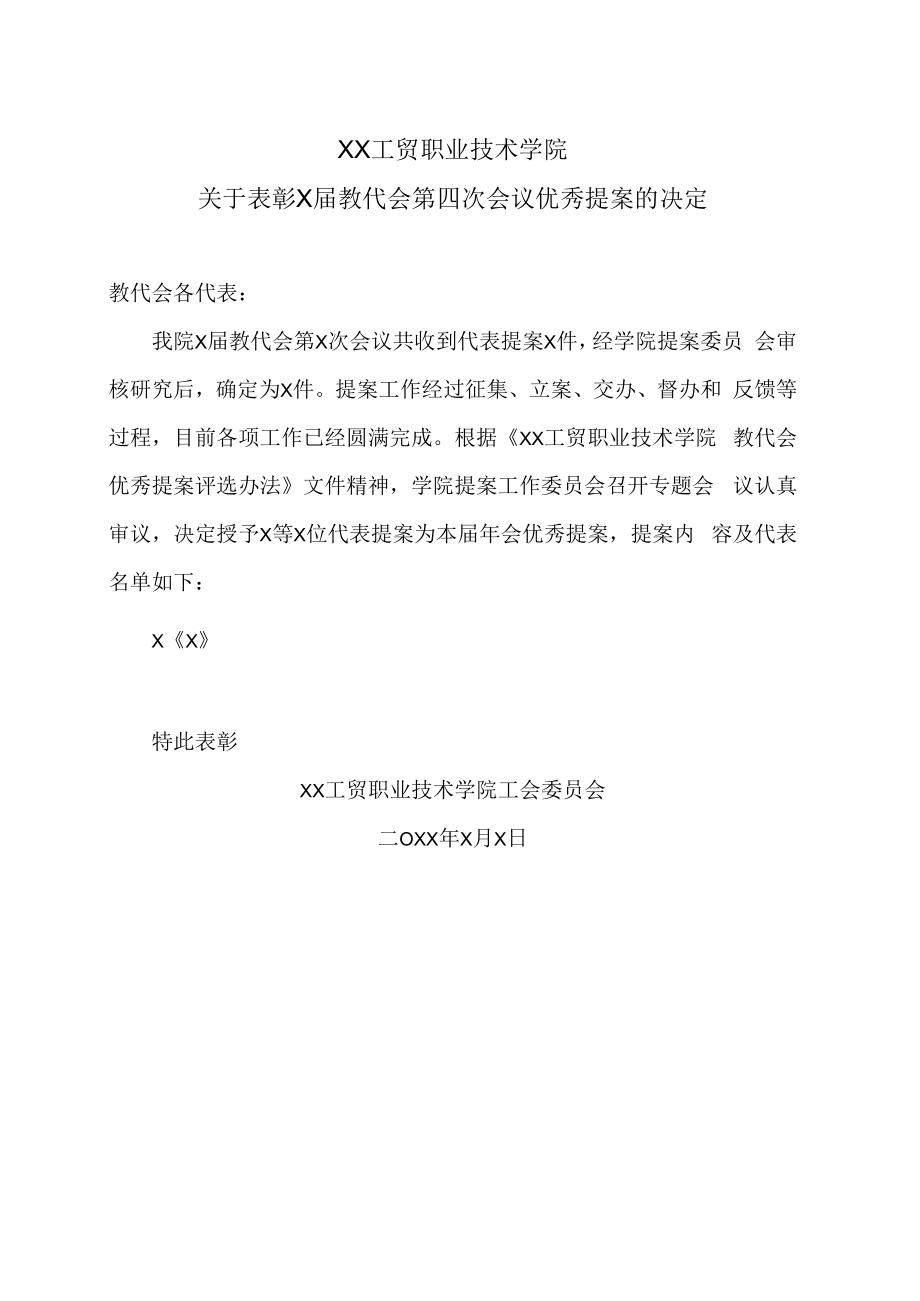 XX工贸职业技术学院

关于表彰X届教代会第四次会议优秀提案的决定

教代会各代表：

我院X届教代会第X次会议共收到代表提案X件，经学院提案委员 会审核研究后，确定为X件。提案工作经过征集、立案、交办、督办和 反馈等过程，目前各项工作已经圆满完成。根据《XX工贸职业技术学院 教代会优秀提案评选办法》文件精神，学院提案工作委员会召开专题会 议认真审议，决定授予X等X位代表提案为本届年会优秀提案，提案内 容及代表名单如下：

X《X》

特此表彰

XX工贸职业技术学院工会委员会

二OXX年X月X日